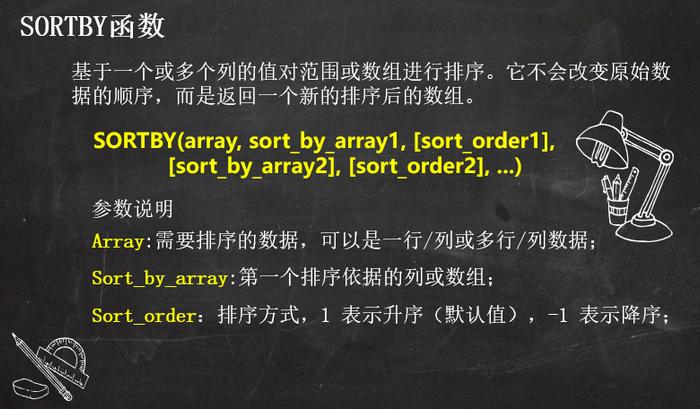 SORTBY函数

基于一个或多个列的值对范围或数组进行排序。它不会改变原始数据的顺序，而是返回一个新的排序后的数组。

SORTBY(array, sort_by_array1, [sort_order1], [sort_by_array2], [sort_order2], ...)

参数说明

Array:需要排序的数据，可以是一行/列或多行/列数据；

Sort_by_array:第一个排序依据的列或数组；

Sort_order：排序方式，1 表示升序（默认值），-1 表示降序；